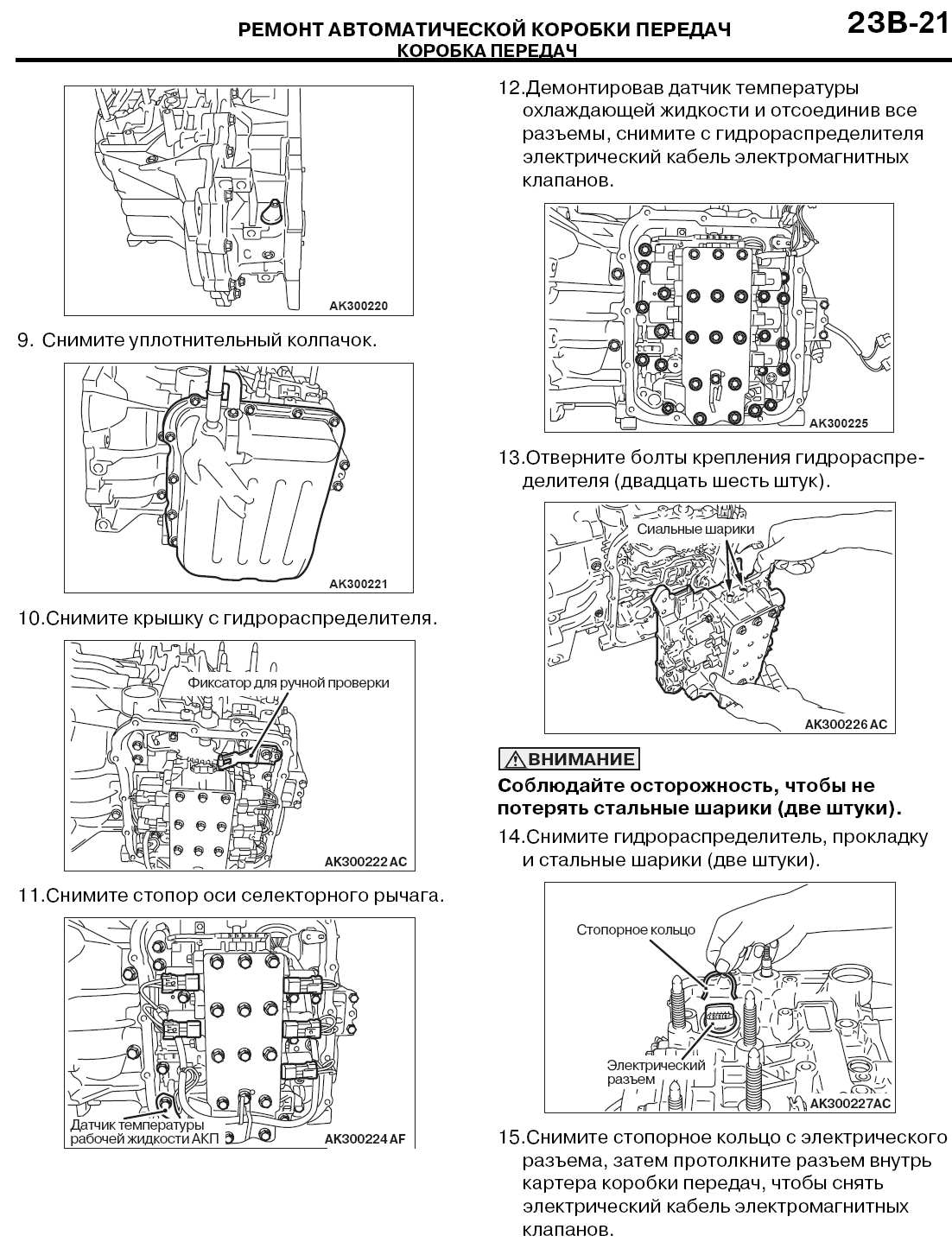 РЕМОНТ АВТОМАТИЧЕСКОЙ КОРОБКИ ПЕРЕДАЧ
КОРОБКА ПЕРЕДАЧ

23B-21

AK300220

9. Снимите уплотнительный колпачок.

AK300221

10.Снимите крышку с гидрораспределителя.

Фиксатор для ручной проверки

AK300222 AC

11.Снимите стопор оси селекторного рычага.

Датчик температуры рабочей жидкости АКП

AK300224 AF

12.Демонтировав датчик температуры охлаждающей жидкости и отсоединив все разъемы, снимите с гидрораспределителя электрический кабель электромагнитных клапанов.

AK300225

13.Отверните болты крепления гидрораспределителя (двадцать шесть штук).

Сиальные шарики

AK300226 AC

ВНИМАНИЕ

Соблюдайте осторожность, чтобы не потерять стальные шарики (две штуки).

14.Снимите гидрораспределитель, прокладку и стальные шарики (две штуки).

Стопорное кольцо

Электрический разъем

AK300227AC

15.Снимите стопорное кольцо с электрического разъема, затем протолкните разъем внутрь картера коробки передач, чтобы снять электрический кабель электромагнитных клапанов.